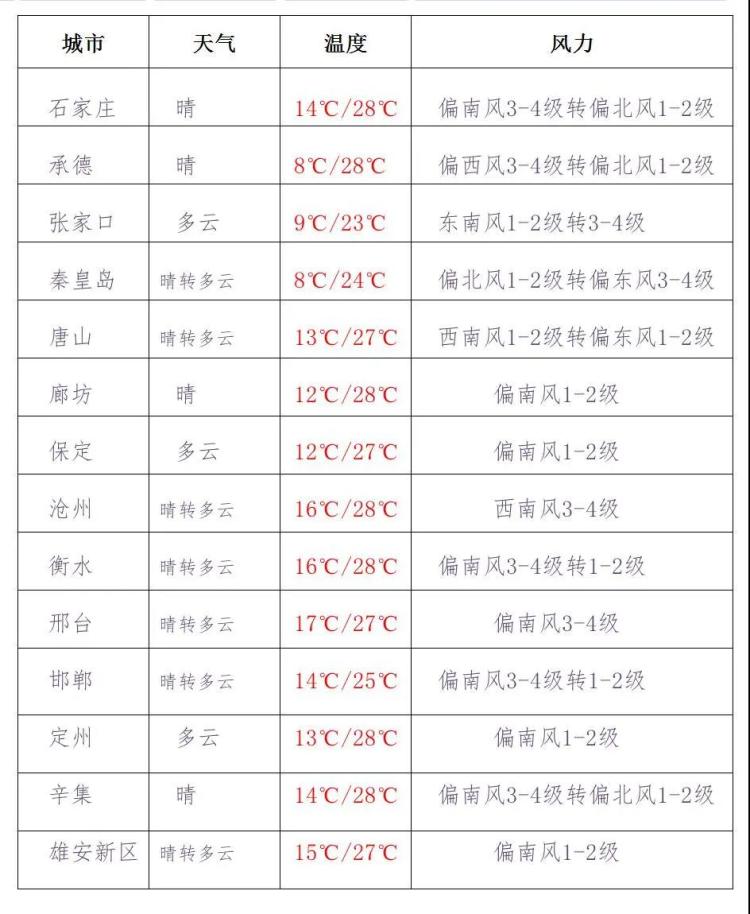 | 城市 | 天气 | 温度 | 风力 |
|---|---|---|---|
| 石家庄 | 晴 | 14℃/28℃ | 偏南风3-4级转偏北风1-2级 |
| 承德 | 晴 | 8℃/28℃ | 偏西风3-4级转偏北风1-2级 |
| 张家口 | 多云 | 9℃/23℃ | 东南风1-2级转3-4级 |
| 秦皇岛 | 晴转多云 | 8℃/24℃ | 偏北风1-2级转偏东风3-4级 |
| 唐山 | 晴转多云 | 13℃/27℃ | 西南风1-2级转偏东风1-2级 |
| 廊坊 | 晴 | 12℃/28℃ | 偏南风1-2级 |
| 保定 | 多云 | 12℃/27℃ | 偏南风1-2级 |
| 沧州 | 晴转多云 | 16℃/28℃ | 西南风3-4级 |
| 衡水 | 晴转多云 | 16℃/28℃ | 偏南风3-4级转1-2级 |
| 邢台 | 晴转多云 | 17℃/27℃ | 偏南风3-4级 |
| 邯郸 | 晴转多云 | 14℃/25℃ | 偏南风3-4级转1-2级 |
| 定州 | 多云 | 13℃/28℃ | 偏南风1-2级 |
| 辛集 | 晴 | 14℃/28℃ | 偏南风3-4级转偏北风1-2级 |
| 雄安新区 | 晴转多云 | 15℃/27℃ | 偏南风1-2级 |